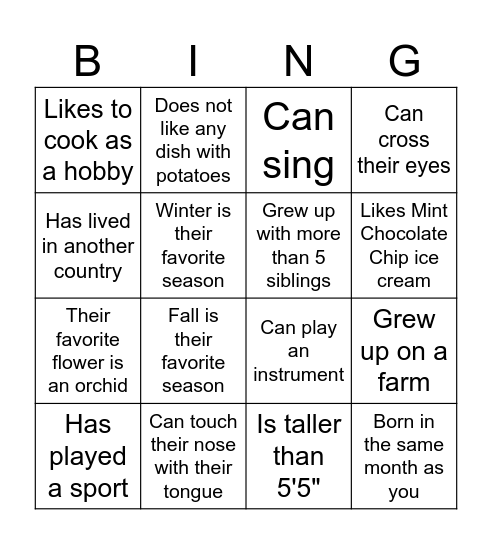 | B | I | N | G |
|---|---|---|---|
| Likes to cook as a hobby | Does not like any dish with potatoes | Can sing | Can cross their eyes |
| Has lived in another country | Winter is their favorite season | Grew up with more than 5 siblings | Likes Mint Chocolate Chip ice cream |
| Their favorite flower is an orchid | Fall is their favorite season | Can play an instrument | Grew up on a farm |
| Has played a sport | Can touch their nose with their tongue | Is taller than 5'5" | Born in the same month as you |